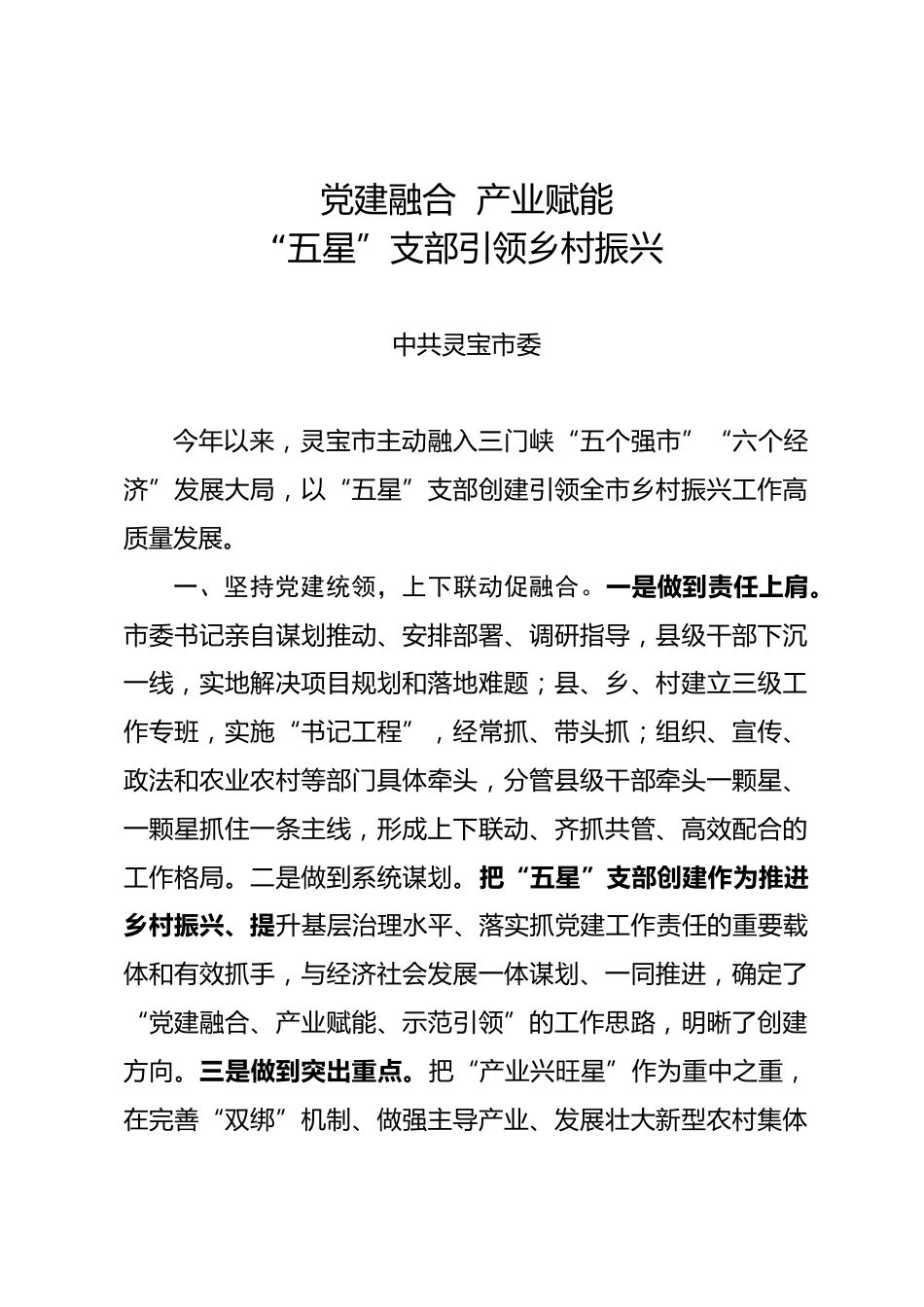 党建融合 产业赋能
“五星”支部引领乡村振兴

中共灵宝市委

今年以来，灵宝市主动融入三门峡“五个强市”“六个经济”发展大局，以“五星”支部创建引领全市乡村振兴工作高质量发展。

一、坚持党建统领，上下联动促融合。一是做到责任上肩。市委书记亲自谋划推动、安排部署、调研指导，县级干部下沉一线，实地解决项目规划和落地难题；县、乡、村建立三级工作专班，实施“书记工程”，经常抓、带头抓；组织、宣传、政法和农业农村等部门具体牵头，分管县级干部牵头一颗星、一颗星抓住一条主线，形成上下联动、齐抓共管、高效配合的工作格局。二是做到系统谋划。把“五星”支部创建作为推进乡村振兴、提升基层治理水平、落实抓党建工作责任的重要载体和有效抓手，与经济社会发展一体谋划、一同推进，确定了“党建融合、产业赋能、示范引领”的工作思路，明晰了创建方向。三是做到突出重点。把“产业兴旺星”作为重中之重，在完善“双绑”机制、做强主导产业、发展壮大新型农村集体